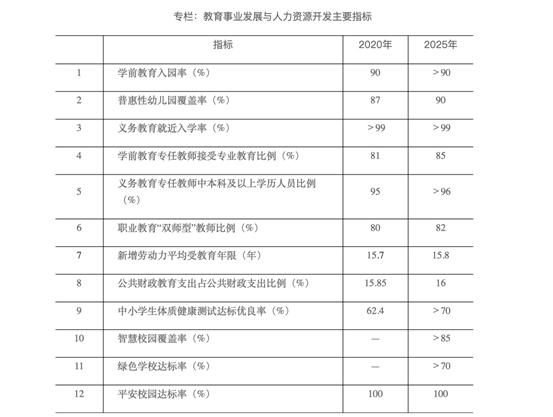 专栏：教育事业发展与人力资源开发主要指标

|  | 指标 | 2020年 | 2025年 |
|---|---|---|---|
| 1 | 学前教育入园率（%） | 90 | >90 |
| 2 | 普惠性幼儿园覆盖率（%） | 87 | 90 |
| 3 | 义务教育就近入学率（%） | >99 | >99 |
| 4 | 学前教育专任教师接受专业教育比例（%） | 81 | 85 |
| 5 | 义务教育专任教师中本科及以上学历人员比例（%） | 95 | >96 |
| 6 | 职业教育“双师型”教师比例（%） | 80 | 82 |
| 7 | 新增劳动力平均受教育年限（年） | 15.7 | 15.8 |
| 8 | 公共财政教育支出占公共财政支出比例（%） | 15.85 | 16 |
| 9 | 中小学生体质健康测试达标优良率（%） | 62.4 | >70 |
| 10 | 智慧校园覆盖率（%） | — | >85 |
| 11 | 绿色学校达标率（%） | — | >70 |
| 12 | 平安校园达标率（%） | 100 | 100 |